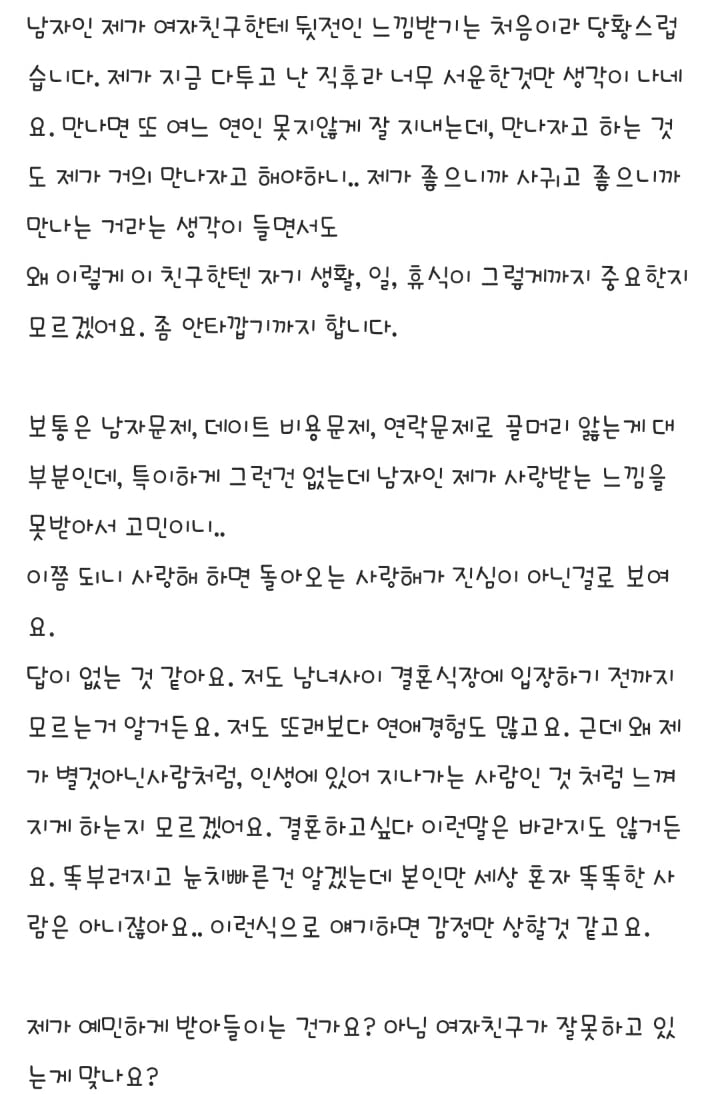 남자인 제가 여자친구한테 뒷전인 느낌받기는 처음이라 당황스럽습니다. 제가 지금 다투고 난 직후라 너무 서운한것만 생각이 나네요. 만나면 또 여느 연인 못지않게 잘 지내는데, 만나자고 하는 것도 제가 거의 만나자고 해야하니.. 제가 좋으니까 사귀고 좋으니까 만나는 거라는 생각이 들면서도
왜 이렇게 이 친구한텐 자기 생활, 일, 휴식이 그렇게까지 중요한지 모르겠어요. 좀 안타깝기까지 합니다.

보통은 남자문제, 데이트 비용문제, 연락문제로 골머리 앓는게 대부분인데, 특이하게 그런건 없는데 남자인 제가 사랑받는 느낌을 못받아서 고민이니..
이쯤 되니 사랑해 하면 돌아오는 사랑해가 진심이 아닌걸로 보여요.
답이 없는 것 같아요. 저도 남녀사이 결혼식장에 입장하기 전까지 모르는거 알거든요. 저도 또래보다 연애경험도 많고요. 근데 왜 제가 별것아닌사람처럼, 인생에 있어 지나가는 사람인 것 처럼 느껴지게 하는지 모르겠어요. 결혼하고싶다 이런말은 바라지도 않거든요. 똑부러지고 눈치빠른건 알겠는데 본인만 세상 혼자 똑똑한 사람은 아니잖아요.. 이런식으로 얘기하면 감정만 상할것 같고요.

제가 예민하게 받아들이는 건가요? 아님 여자친구가 잘못하고 있는게 맞나요?